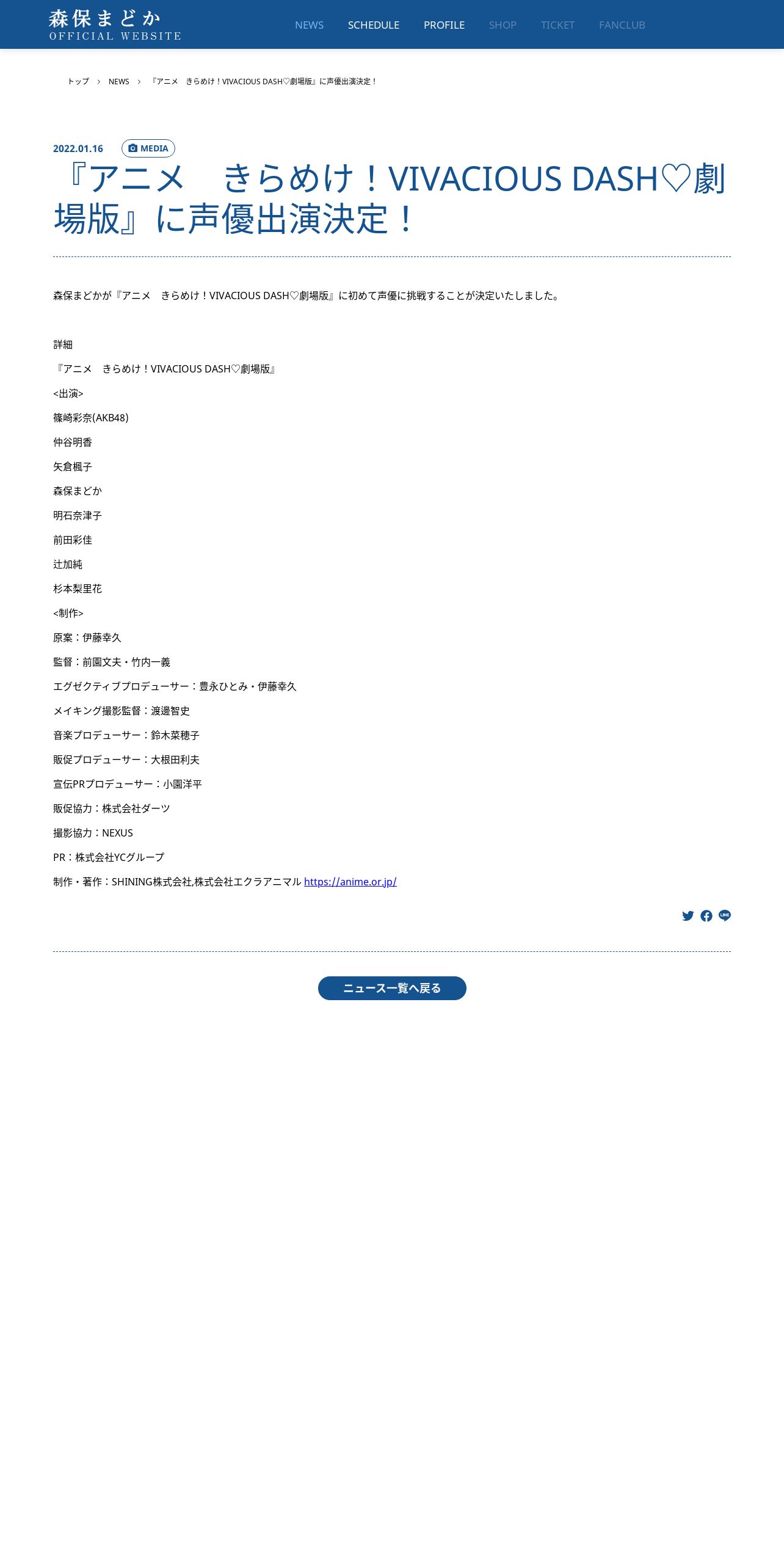 森保まどか
OFFICIAL WEBSITE

NEWS SCHEDULE PROFILE SHOP TICKET FANCLUB

トップ › NEWS › 『アニメ　きらめけ！VIVACIOUS DASH♡劇場版』に声優出演決定！

2022.01.16 MEDIA

『アニメ　きらめけ！VIVACIOUS DASH♡劇場版』に声優出演決定！

森保まどかが『アニメ　きらめけ！VIVACIOUS DASH♡劇場版』に初めて声優に挑戦することが決定いたしました。

詳細

『アニメ　きらめけ！VIVACIOUS DASH♡劇場版』

<出演>

篠崎彩奈(AKB48)

仲谷明香

矢倉楓子

森保まどか

明石奈津子

前田彩佳

辻加純

杉本梨里花

<制作>

原案：伊藤幸久

監督：前園文夫・竹内一義

エグゼクティブプロデューサー：豊永ひとみ・伊藤幸久

メイキング撮影監督：渡邊智史

音楽プロデューサー：鈴木菜穂子

販促プロデューサー：大根田利夫

宣伝PRプロデューサー：小園洋平

販促協力：株式会社ダーツ

撮影協力：NEXUS

PR：株式会社YCグループ

制作・著作：SHINING株式会社,株式会社エクラアニマル https://anime.or.jp/

LINE

ニュース一覧へ戻る